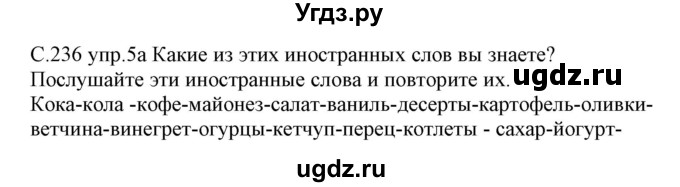 Угдз.ру

С.236 упр.5а Какие из этих иностранных слов вы знаете? Послушайте эти иностранные слова и повторите их. ugdz.ru
Кока-кола -кофе-майонез-салат-ваниль-десерты-картофель-оливки-ветчина-винегрет-огурцы-кетчуп-перец-котлеты - сахар-йогурт-

ugdz.ru